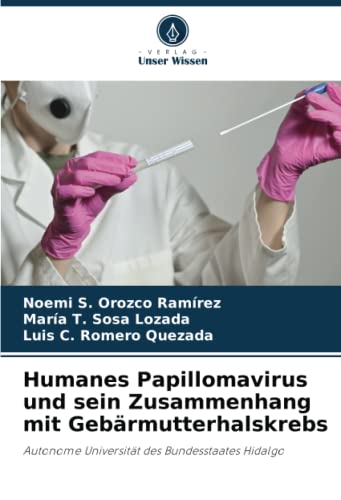 - VERLAG -
Unser Wissen

Noemi S. Orozco Ramírez
María T. Sosa Lozada
Luis C. Romero Quezada

Humanes Papillomavirus und sein Zusammenhang mit Gebärmutterhalskrebs

Autonome Universität des Bundesstaates Hidalgo